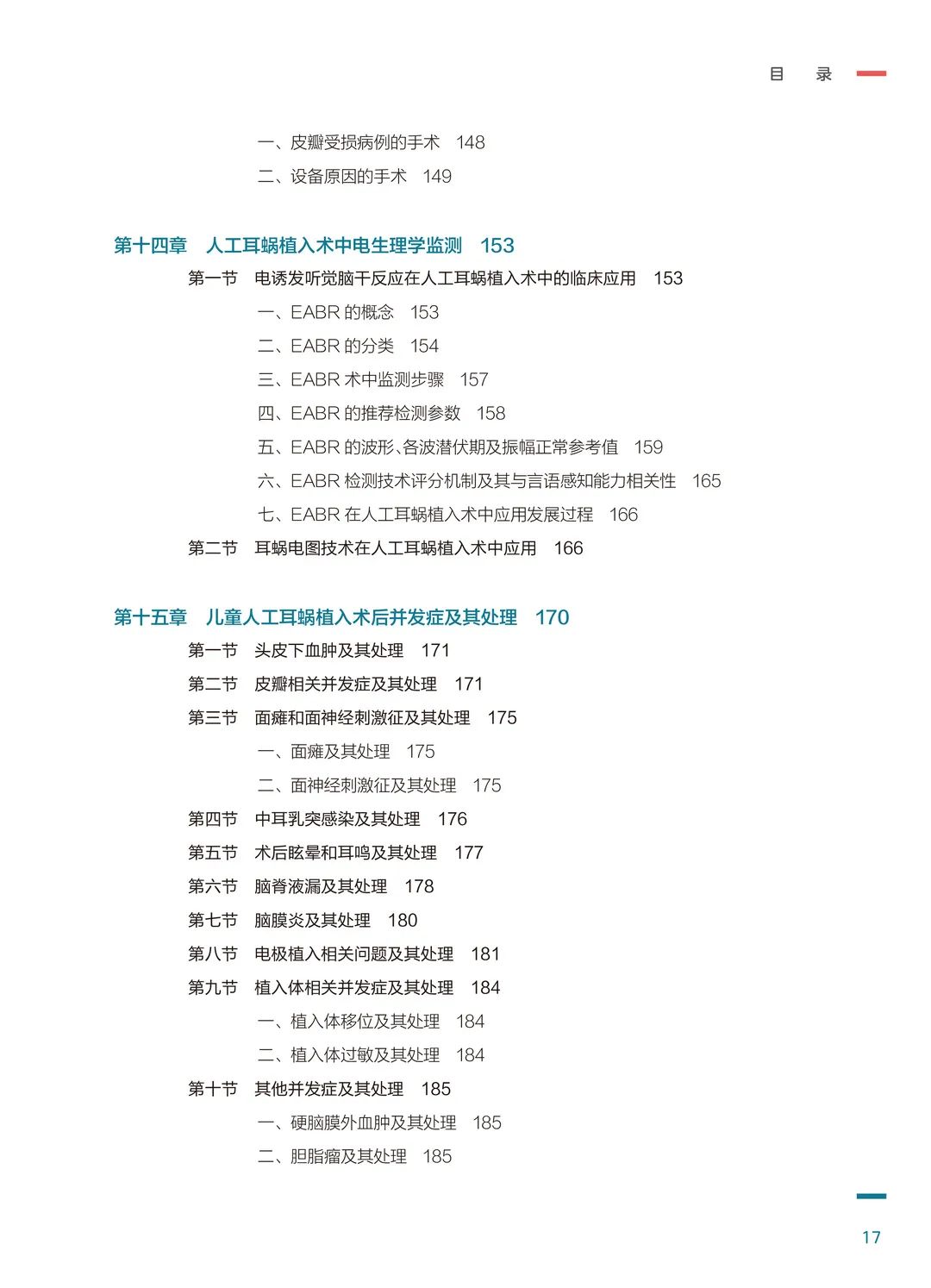 目 录

一、皮瓣受损病例的手术 148
二、设备原因的手术 149

第十四章 人工耳蜗植入术中电生理学监测 153
第一节 电诱发听觉脑干反应在人工耳蜗植入术中的临床应用 153
一、EABR的概念 153
二、EABR的分类 154
三、EABR术中监测步骤 157
四、EABR的推荐检测参数 158
五、EABR的波形、各波潜伏期及振幅正常参考值 159
六、EABR检测技术评分机制及其与言语感知能力相关性 165
七、EABR在人工耳蜗植入术中应用发展过程 166
第二节 耳蜗电图技术在人工耳蜗植入术中应用 166

第十五章 儿童人工耳蜗植入术后并发症及其处理 170
第一节 头皮下血肿及其处理 171
第二节 皮瓣相关并发症及其处理 171
第三节 面瘫和面神经刺激征及其处理 175
一、面瘫及其处理 175
二、面神经刺激征及其处理 175
第四节 中耳乳突感染及其处理 176
第五节 术后眩晕和耳鸣及其处理 177
第六节 脑脊液漏及其处理 178
第七节 脑膜炎及其处理 180
第八节 电极植入相关问题及其处理 181
第九节 植入体相关并发症及其处理 184
一、植入体移位及其处理 184
二、植入体过敏及其处理 184
第十节 其他并发症及其处理 185
一、硬脑膜外血肿及其处理 185
二、胆脂瘤及其处理 185

17